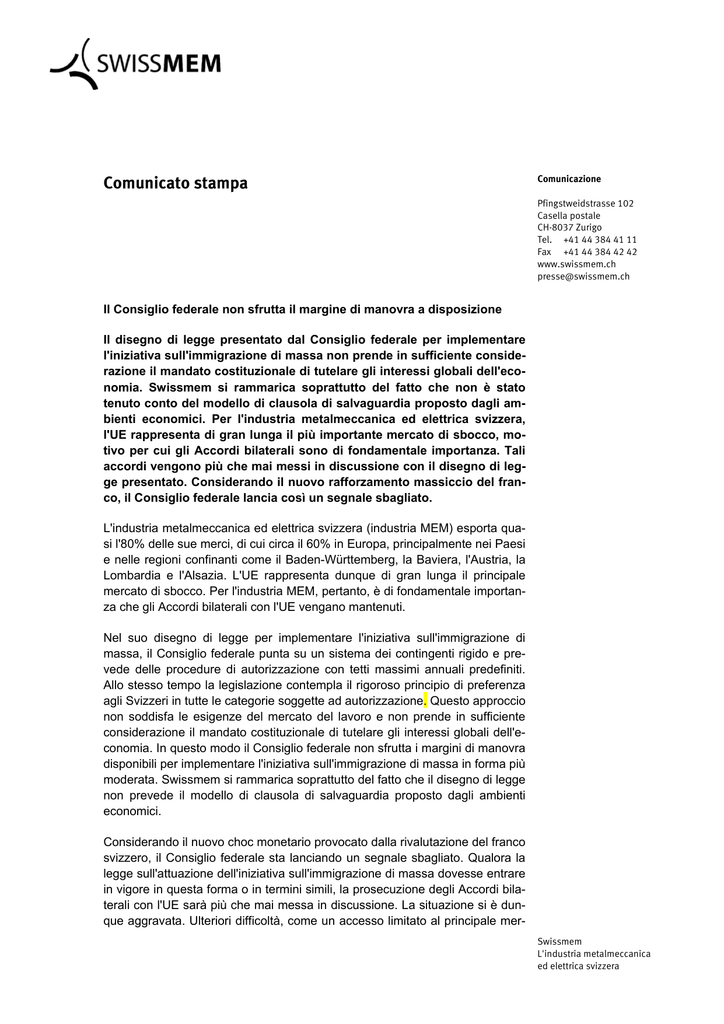 SWISSMEM

Comunicato stampa

Comunicazione

Pfingstweidstrasse 102
Casella postale
CH-8037 Zurigo
Tel. +41 44 384 41 11
Fax +41 44 384 42 42
www.swissmem.ch
presse@swissmem.ch

Il Consiglio federale non sfrutta il margine di manovra a disposizione

Il disegno di legge presentato dal Consiglio federale per implementare l'iniziativa sull'immigrazione di massa non prende in sufficiente considerazione il mandato costituzionale di tutelare gli interessi globali dell'economia. Swissmem si rammarica soprattutto del fatto che non è stato tenuto conto del modello di clausola di salvaguardia proposto dagli ambienti economici. Per l'industria metalmeccanica ed elettrica svizzera, l'UE rappresenta di gran lunga il più importante mercato di sbocco, motivo per cui gli Accordi bilaterali sono di fondamentale importanza. Tali accordi vengono più che mai messi in discussione con il disegno di legge presentato. Considerando il nuovo rafforzamento massiccio del franco, il Consiglio federale lancia così un segnale sbagliato.

L'industria metalmeccanica ed elettrica svizzera (industria MEM) esporta quasi l'80% delle sue merci, di cui circa il 60% in Europa, principalmente nei Paesi e nelle regioni confinanti come il Baden-Württemberg, la Baviera, l'Austria, la Lombardia e l'Alsazia. L'UE rappresenta dunque di gran lunga il principale mercato di sbocco. Per l'industria MEM, pertanto, è di fondamentale importanza che gli Accordi bilaterali con l'UE vengano mantenuti.

Nel suo disegno di legge per implementare l'iniziativa sull'immigrazione di massa, il Consiglio federale punta su un sistema dei contingenti rigido e prevede delle procedure di autorizzazione con tetti massimi annuali predefiniti. Allo stesso tempo la legislazione contempla il rigoroso principio di preferenza agli Svizzeri in tutte le categorie soggette ad autorizzazione. Questo approccio non soddisfa le esigenze del mercato del lavoro e non prende in sufficiente considerazione il mandato costituzionale di tutelare gli interessi globali dell'economia. In questo modo il Consiglio federale non sfrutta i margini di manovra disponibili per implementare l'iniziativa sull'immigrazione di massa in forma più moderata. Swissmem si rammarica soprattutto del fatto che il disegno di legge non prevede il modello di clausola di salvaguardia proposto dagli ambienti economici.

Considerando il nuovo choc monetario provocato dalla rivalutazione del franco svizzero, il Consiglio federale sta lanciando un segnale sbagliato. Qualora la legge sull'attuazione dell'iniziativa sull'immigrazione di massa dovesse entrare in vigore in questa forma o in termini simili, la prosecuzione degli Accordi bilaterali con l'UE sarà più che mai messa in discussione. La situazione si è dunque aggravata. Ulteriori difficoltà, come un accesso limitato al principale mer-

Swissmem
L'industria metalmeccanica
ed elettrica svizzera